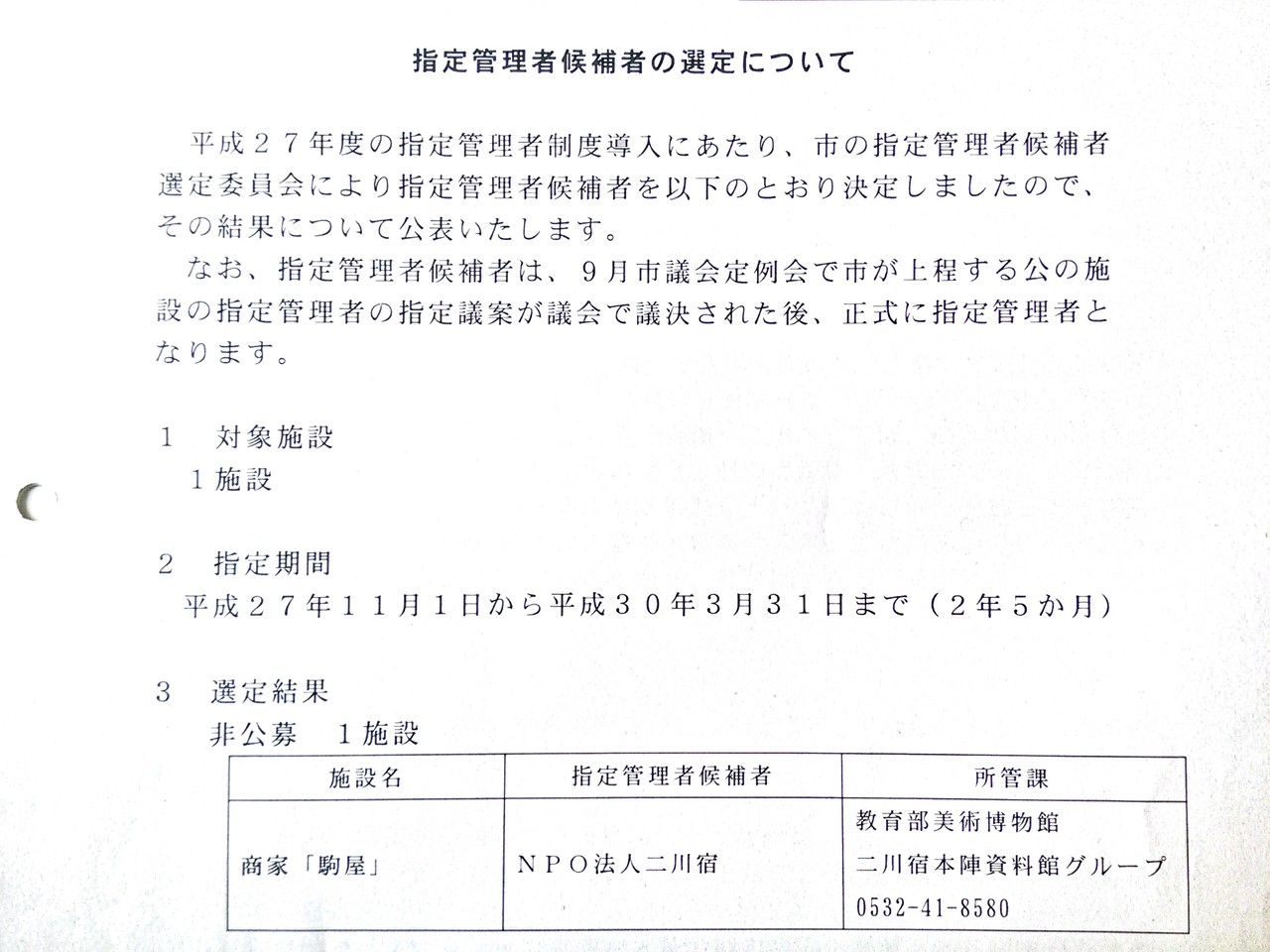 指定管理者候補者の選定について

平成２７年度の指定管理者制度導入にあたり、市の指定管理者候補者選定委員会により指定管理者候補者を以下のとおり決定しましたので、その結果について公表いたします。
なお、指定管理者候補者は、９月市議会定例会で市が上程する公の施設の指定管理者の指定議案が議会で議決された後、正式に指定管理者となります。

１　対象施設
１施設

２　指定期間
平成２７年１１月１日から平成３０年３月３１日まで（２年５か月）

３　選定結果
非公募　１施設

| 施設名 | 指定管理者候補者 | 所管課 |
|---|---|---|
| 商家「駒屋」 | ＮＰＯ法人二川宿 | 教育部美術博物館 二川宿本陣資料館グループ 0532-41-8580 |